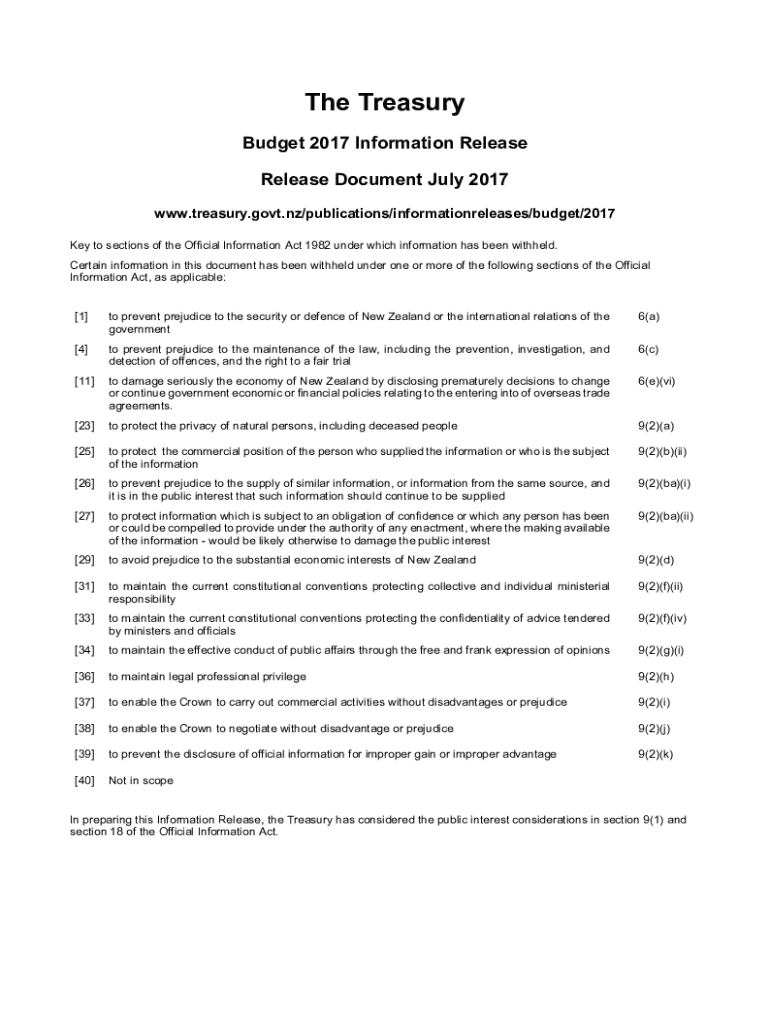 The Treasury

Budget 2017 Information Release

Release Document July 2017

www.treasury.govt.nz/publications/informationreleases/budget/2017

Key to sections of the Official Information Act 1982 under which information has been withheld.

Certain information in this document has been withheld under one or more of the following sections of the Official Information Act, as applicable:

| | | |
|---|---|---|
| [1] | to prevent prejudice to the security or defence of New Zealand or the international relations of the government | 6(a) |
| [4] | to prevent prejudice to the maintenance of the law, including the prevention, investigation, and detection of offences, and the right to a fair trial | 6(c) |
| [11] | to damage seriously the economy of New Zealand by disclosing prematurely decisions to change or continue government economic or financial policies relating to the entering into of overseas trade agreements. | 6(e)(vi) |
| [23] | to protect the privacy of natural persons, including deceased people | 9(2)(a) |
| [25] | to protect the commercial position of the person who supplied the information or who is the subject of the information | 9(2)(b)(ii) |
| [26] | to prevent prejudice to the supply of similar information, or information from the same source, and it is in the public interest that such information should continue to be supplied | 9(2)(ba)(i) |
| [27] | to protect information which is subject to an obligation of confidence or which any person has been or could be compelled to provide under the authority of any enactment, where the making available of the information - would be likely otherwise to damage the public interest | 9(2)(ba)(ii) |
| [29] | to avoid prejudice to the substantial economic interests of New Zealand | 9(2)(d) |
| [31] | to maintain the current constitutional conventions protecting collective and individual ministerial responsibility | 9(2)(f)(ii) |
| [33] | to maintain the current constitutional conventions protecting the confidentiality of advice tendered by ministers and officials | 9(2)(f)(iv) |
| [34] | to maintain the effective conduct of public affairs through the free and frank expression of opinions | 9(2)(g)(i) |
| [36] | to maintain legal professional privilege | 9(2)(h) |
| [37] | to enable the Crown to carry out commercial activities without disadvantages or prejudice | 9(2)(i) |
| [38] | to enable the Crown to negotiate without disadvantage or prejudice | 9(2)(j) |
| [39] | to prevent the disclosure of official information for improper gain or improper advantage | 9(2)(k) |
| [40] | Not in scope | |

In preparing this Information Release, the Treasury has considered the public interest considerations in section 9(1) and section 18 of the Official Information Act.